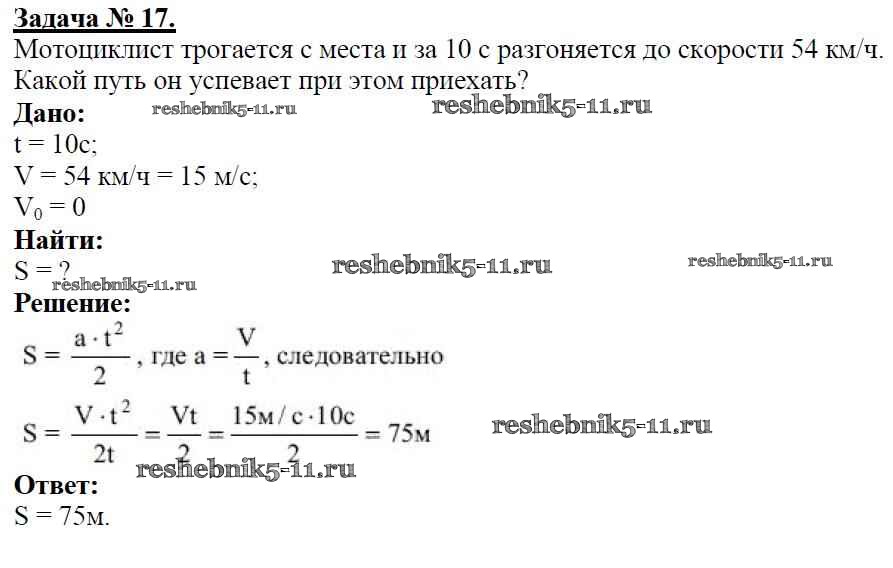 Задача № 17.
Мотоциклист трогается с места и за 10 с разгоняется до скорости 54 км/ч. Какой путь он успевает при этом приехать?

Дано:
t = 10с;
V = 54 км/ч = 15 м/с;
$V_0 = 0$

Найти:
S = ?

Решение:
$S = \frac{a \cdot t^2}{2}$, где $a = \frac{V}{t}$, следовательно
$S = \frac{V \cdot t^2}{2t} = \frac{Vt}{2} = \frac{15м/с \cdot 10с}{2} = 75м$

Ответ:
S = 75м.

reshebnik5-11.ru